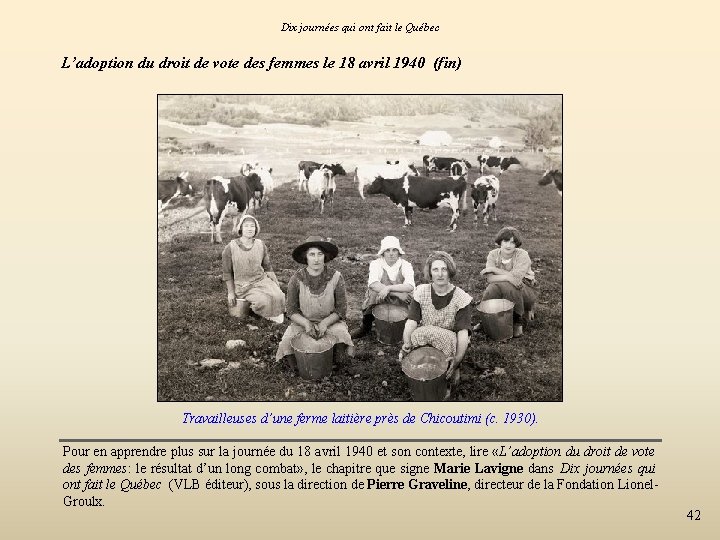 Dix journées qui ont fait le Québec

L'adoption du droit de vote des femmes le 18 avril 1940 (fin)

Travailleuses d'une ferme laitière près de Chicoutimi (c. 1930).

Pour en apprendre plus sur la journée du 18 avril 1940 et son contexte, lire «L'adoption du droit de vote des femmes: le résultat d'un long combat», le chapitre que signe Marie Lavigne dans Dix journées qui ont fait le Québec (VLB éditeur), sous la direction de Pierre Graveline, directeur de la Fondation Lionel-Groulx.

42